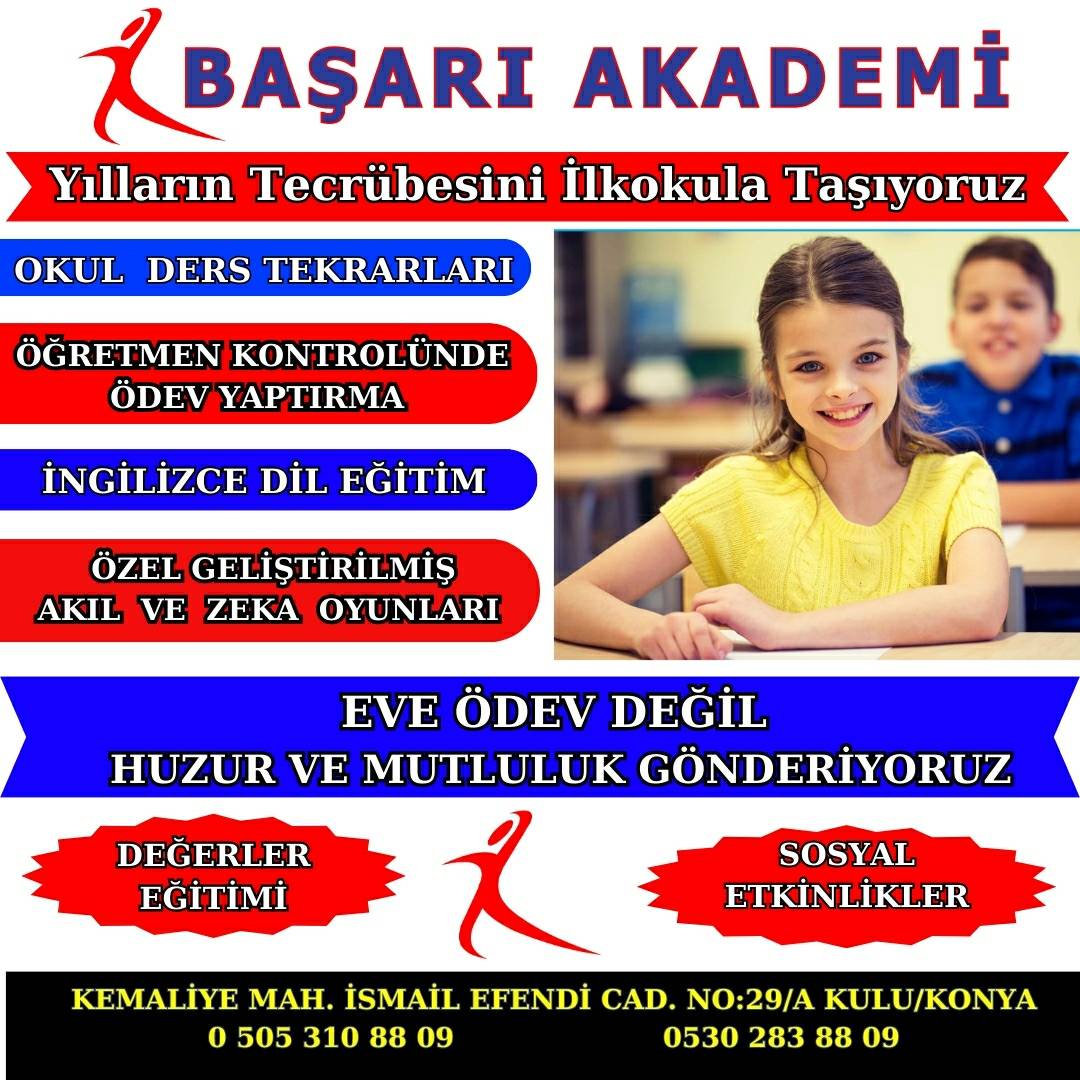 BAŞARI AKADEMİ

Yılların Tecrübesini İlkokula Taşıyoruz

OKUL DERS TEKRARLARI

ÖĞRETMEN KONTROLÜNDE ÖDEV YAPTIRMA

İNGİLİZCE DİL EĞİTİM

ÖZEL GELİŞTİRİLMİŞ AKIL VE ZEKA OYUNLARI

EVE ÖDEV DEĞİL
HUZUR VE MUTLULUK GÖNDERİYORUZ

DEĞERLER EĞİTİMİ

SOSYAL ETKİNLİKLER

KEMALİYE MAH. İSMAİL EFENDİ CAD. NO:29/A KULU/KONYA
0 505 310 88 09 0530 283 88 09